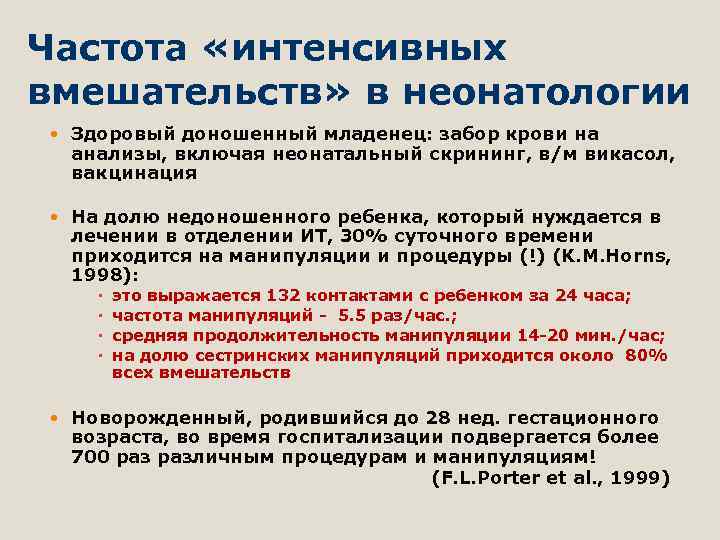 Частота «интенсивных вмешательств» в неонатологии

• Здоровый доношенный младенец: забор крови на анализы, включая неонатальный скрининг, в/м викасол, вакцинация

• На долю недоношенного ребенка, который нуждается в лечении в отделении ИТ, 30% суточного времени приходится на манипуляции и процедуры (!) (K.M.Horns, 1998):
• это выражается 132 контактами с ребенком за 24 часа;
• частота манипуляций - 5.5 раз/час.;
• средняя продолжительность манипуляции 14-20 мин./час;
• на долю сестринских манипуляций приходится около 80% всех вмешательств

• Новорожденный, родившийся до 28 нед. гестационного возраста, во время госпитализации подвергается более 700 раз различным процедурам и манипуляциям!
(F.L.Porter et al., 1999)